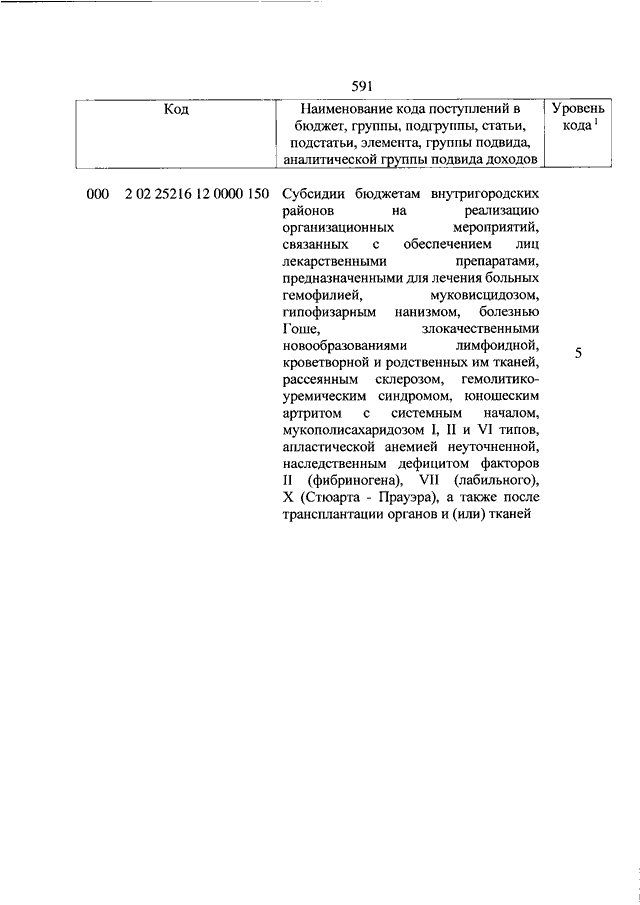 591

| Код | Наименование кода поступлений в бюджет, группы, подгруппы, статьи, подстатьи, элемента, группы подвида, аналитической группы подвида доходов | Уровень кода $^1$ |
|---|---|---|
| 000 2 02 25216 12 0000 150 | Субсидии бюджетам внутригородских районов на реализацию организационных мероприятий, связанных с обеспечением лиц лекарственными препаратами, предназначенными для лечения больных гемофилией, муковисцидозом, гипофизарным нанизмом, болезнью Гоше, злокачественными новообразованиями лимфоидной, кроветворной и родственных им тканей, рассеянным склерозом, гемолитико-уремическим синдромом, юношеским артритом с системным началом, мукополисахаридозом I, II и VI типов, апластической анемией неуточненной, наследственным дефицитом факторов II (фибриногена), VII (лабильного), X (Стюарта - Прауэра), а также после трансплантации органов и (или) тканей | 5 |